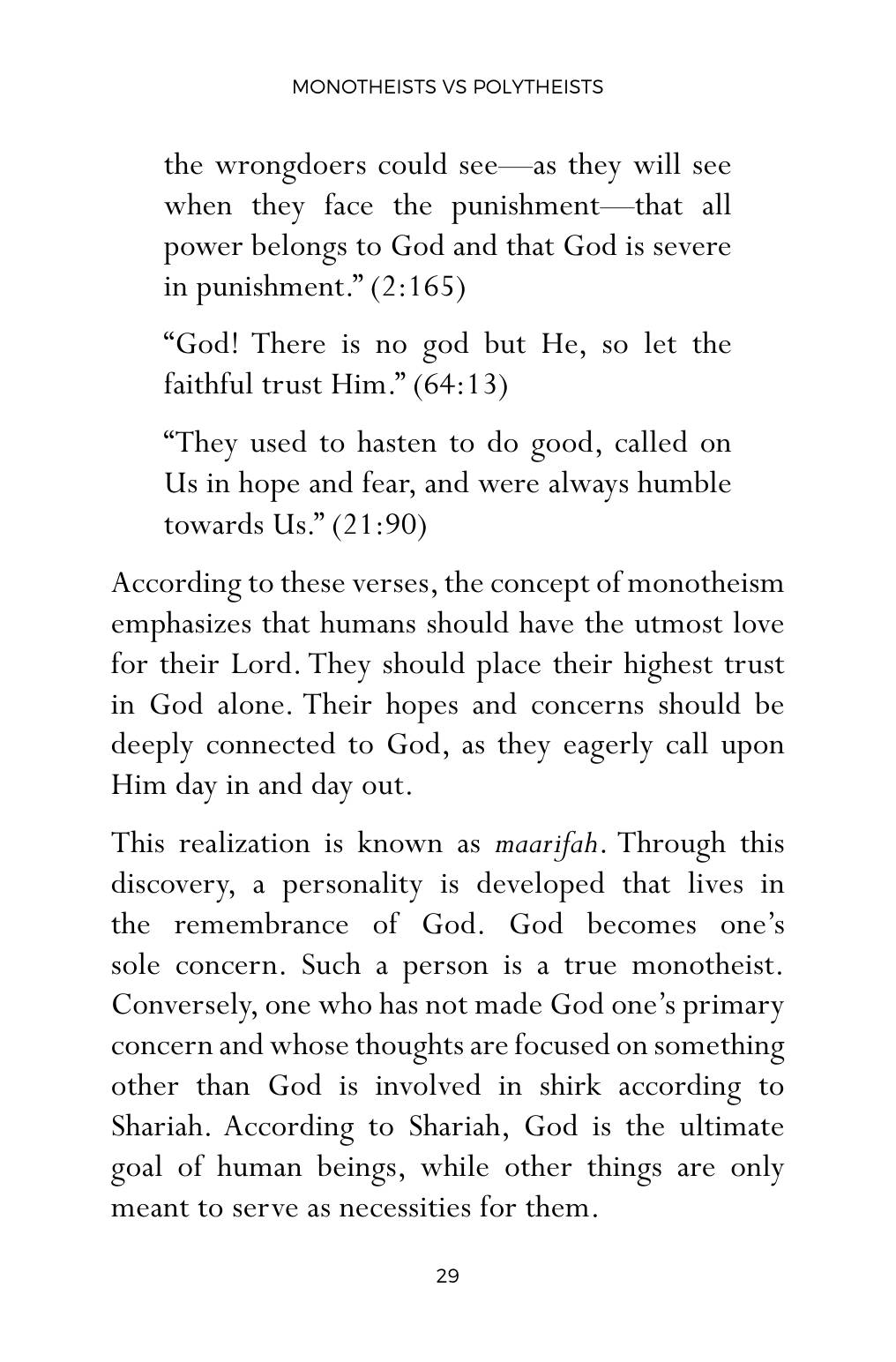 MONOTHEISTS VS POLYTHEISTS

the wrongdoers could see—as they will see when they face the punishment—that all power belongs to God and that God is severe in punishment." (2:165)

"God! There is no god but He, so let the faithful trust Him." (64:13)

"They used to hasten to do good, called on Us in hope and fear, and were always humble towards Us." (21:90)

According to these verses, the concept of monotheism emphasizes that humans should have the utmost love for their Lord. They should place their highest trust in God alone. Their hopes and concerns should be deeply connected to God, as they eagerly call upon Him day in and day out.

This realization is known as maarifah. Through this discovery, a personality is developed that lives in the remembrance of God. God becomes one's sole concern. Such a person is a true monotheist. Conversely, one who has not made God one's primary concern and whose thoughts are focused on something other than God is involved in shirk according to Shariah. According to Shariah, God is the ultimate goal of human beings, while other things are only meant to serve as necessities for them.

29